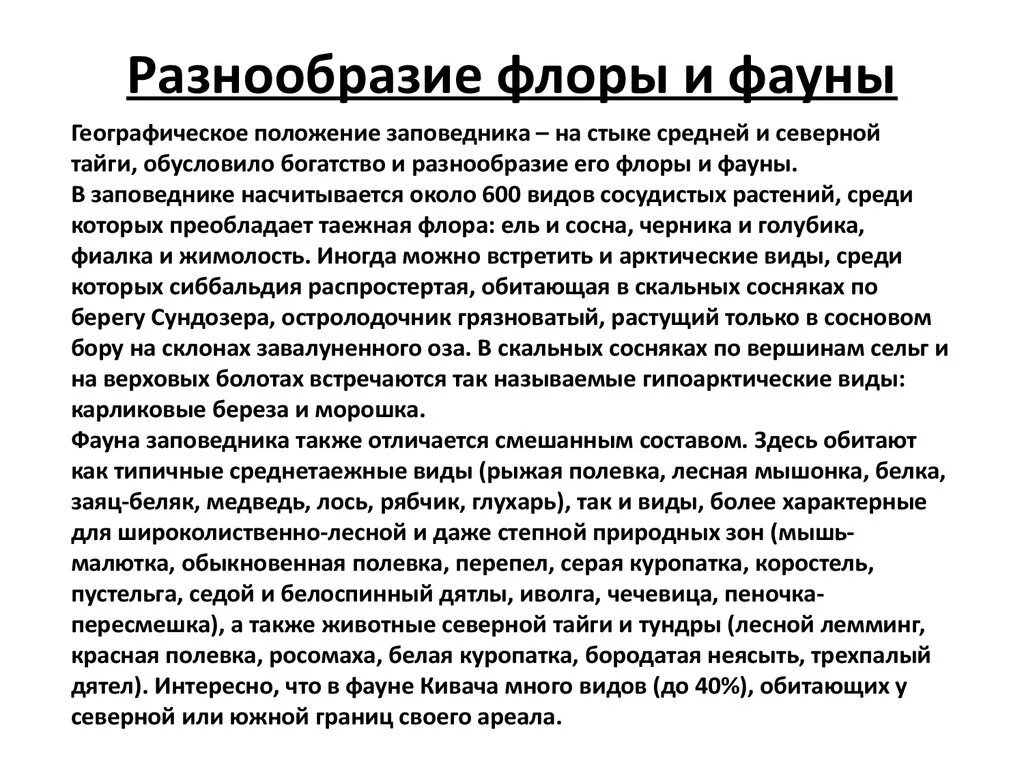 Разнообразие флоры и фауны

Географическое положение заповедника – на стыке средней и северной тайги, обусловило богатство и разнообразие его флоры и фауны.
В заповеднике насчитывается около 600 видов сосудистых растений, среди которых преобладает таежная флора: ель и сосна, черника и голубика, фиалка и жимолость. Иногда можно встретить и арктические виды, среди которых сиббальдия распростертая, обитающая в скальных сосняках по берегу Сундозера, остролодочник грязноватый, растущий только в сосновом бору на склонах завалуненного оза. В скальных сосняках по вершинам сельг и на верховых болотах встречаются так называемые гипоарктические виды: карликовые береза и морошка.
Фауна заповедника также отличается смешанным составом. Здесь обитают как типичные среднетаежные виды (рыжая полевка, лесная мышонка, белка, заяц-беляк, медведь, лось, рябчик, глухарь), так и виды, более характерные для широколиственно-лесной и даже степной природных зон (мышь-малютка, обыкновенная полевка, перепел, серая куропатка, коростель, пустельга, седой и белоспинный дятлы, иволга, чечевица, пеночка-пересмешка), а также животные северной тайги и тундры (лесной лемминг, красная полевка, росомаха, белая куропатка, бородатая неясыть, трехпалый дятел). Интересно, что в фауне Кивача много видов (до 40%), обитающих у северной или южной границ своего ареала.